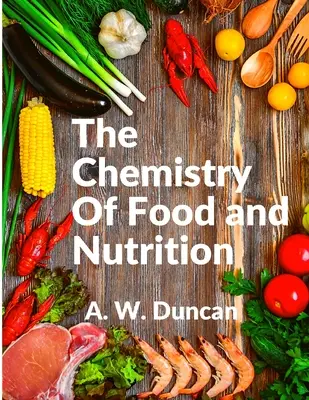 The Chemistry Of Food and Nutrition

A. W. Duncan